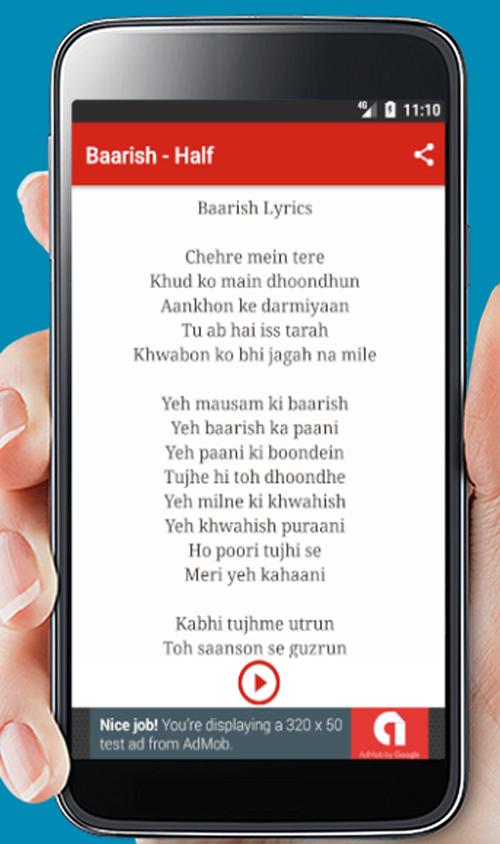 4G 11:10

Baarish - Half

Baarish Lyrics

Chehre mein tere
Khud ko main dhoondhun
Aankhon ke darmiyaan
Tu ab hai iss tarah
Khwabon ko bhi jagah na mile

Yeh mausam ki baarish
Yeh baarish ka paani
Yeh paani ki boondein
Tujhe hi toh dhoondhe
Yeh milne ki khwahish
Yeh khwahish puraani
Ho poori tujhi se
Meri yeh kahaani

Kabhi tujhme utrun
Toh saanson se guzrun

Nice job! You're displaying a 320 x 50 test ad from AdMob.

AdMob by Google